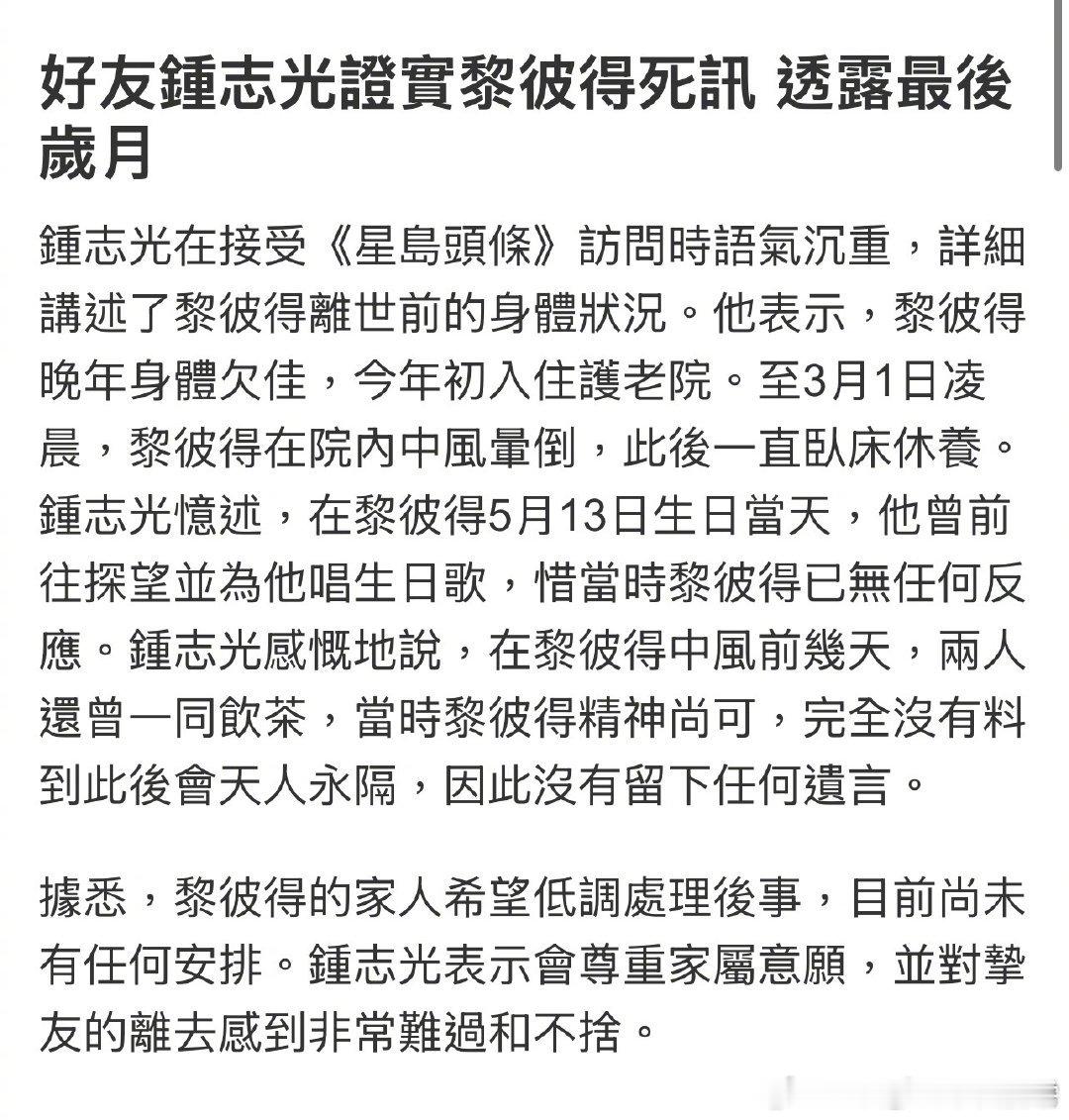 好友鍾志光證實黎彼得死訊 透露最後歲月

鍾志光在接受《星島頭條》訪問時語氣沉重，詳細講述了黎彼得離世前的身體狀況。他表示，黎彼得晚年身體欠佳，今年初入住護老院。至3月1日凌晨，黎彼得在院內中風暈倒，此後一直臥床休養。鍾志光憶述，在黎彼得5月13日生日當天，他曾前往探望並為他唱生日歌，惜當時黎彼得已無任何反應。鍾志光感慨地說，在黎彼得中風前幾天，兩人還曾一同飲茶，當時黎彼得精神尚可，完全沒有料到此後會天人永隔，因此沒有留下任何遺言。

據悉，黎彼得的家人希望低調處理後事，目前尚未有任何安排。鍾志光表示會尊重家屬意願，並對摯友的離去感到非常難過和不捨。